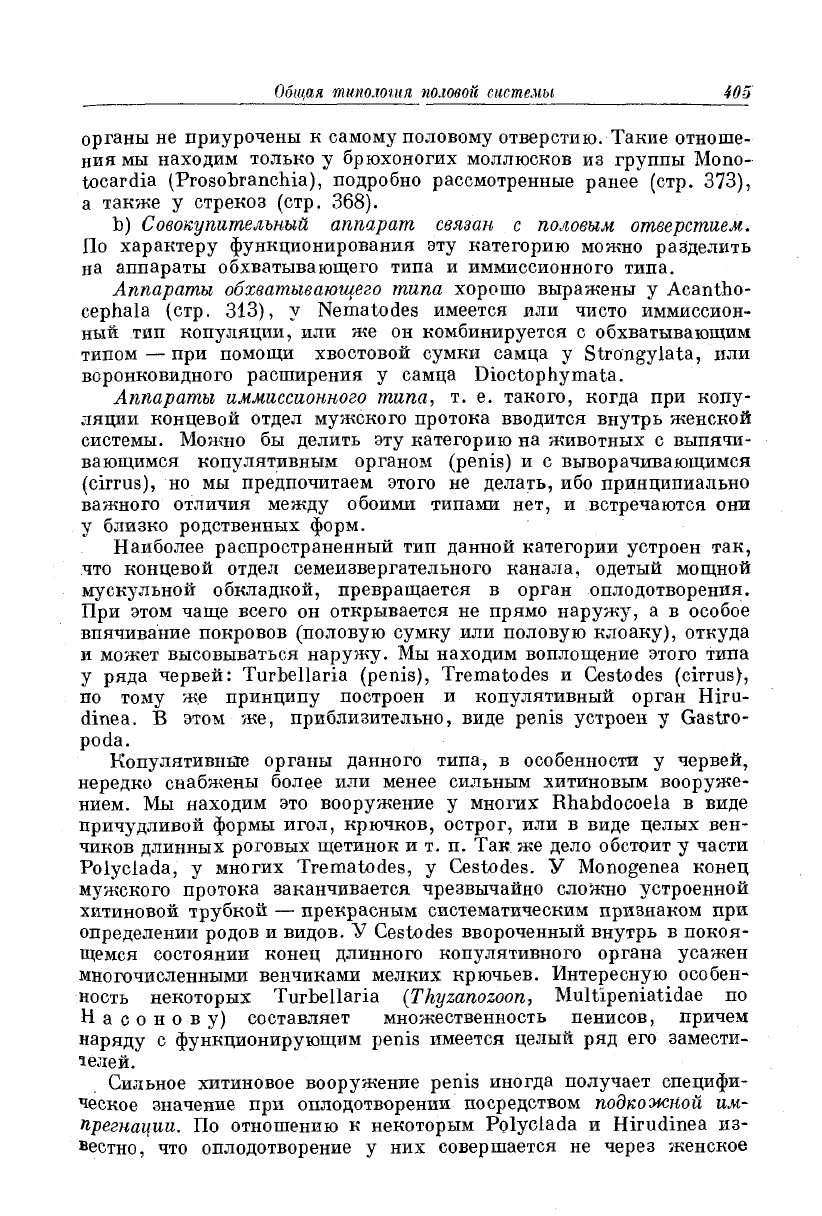 Общая типология половой системы 405

органы не приурочены к самому половому отверстию. Такие отношения мы находим только у брюхоногих моллюсков из группы Monotocardia (Prosobranchia), подробно рассмотренные ранее (стр. 373), а также у стрекоз (стр. 368).

b) Совокупительный аппарат связан с половым отверстием. По характеру функционирования эту категорию можно разделить на аппараты обхватывающего типа и иммиссионного типа.

Аппараты обхватывающего типа хорошо выражены у Acanthocephala (стр. 313), у Nematodes имеется или чисто иммиссионный тип копуляции, или же он комбинируется с обхватывающим типом — при помощи хвостовой сумки самца у Strongylata, или воронковидного расширения у самца Dioctophymata.

Аппараты иммиссионного типа, т. е. такого, когда при копуляции концевой отдел мужского протока вводится внутрь женской системы. Можно бы делить эту категорию на животных с выпячивающимся копулятивным органом (penis) и с выворачивающимся (cirrus), но мы предпочитаем этого не делать, ибо принципиально важного отличия между обоими типами нет, и встречаются они у близко родственных форм.

Наиболее распространенный тип данной категории устроен так, что концевой отдел семеизвергательного канала, одетый мощной мускульной обкладкой, превращается в орган оплодотворения. При этом чаще всего он открывается не прямо наружу, а в особое впячивание покровов (половую сумку или половую клоаку), откуда и может высовываться наружу. Мы находим воплощение этого типа у ряда червей: Turbellaria (penis), Trematodes и Cestodes (cirrus), по тому же принципу построен и копулятивный орган Hirudinea. В этом же, приблизительно, виде penis устроен у Gastropoda.

Копулятивные органы данного типа, в особенности у червей, нередко снабжены более или менее сильным хитиновым вооружением. Мы находим это вооружение у многих Rhabdocoela в виде причудливой формы игол, крючков, острог, или в виде целых венчиков длинных роговых щетинок и т. п. Так же дело обстоит у части Polyclada, у многих Trematodes, у Cestodes. У Monogenea конец мужского протока заканчивается чрезвычайно сложно устроенной хитиновой трубкой — прекрасным систематическим признаком при определении родов и видов. У Cestodes ввороченный внутрь в покоящемся состоянии конец длинного копулятивного органа усажен многочисленными венчиками мелких крючьев. Интересную особенность некоторых Turbellaria (Thyzanozoon, Multipeniatidae по Насонову) составляет множественность пенисов, причем наряду с функционирующим penis имеется целый ряд его заместителей.

Сильное хитиновое вооружение penis иногда получает специфическое значение при оплодотворении посредством подкожной импрегнации. По отношению к некоторым Polyclada и Hirudinea известно, что оплодотворение у них совершается не через женское